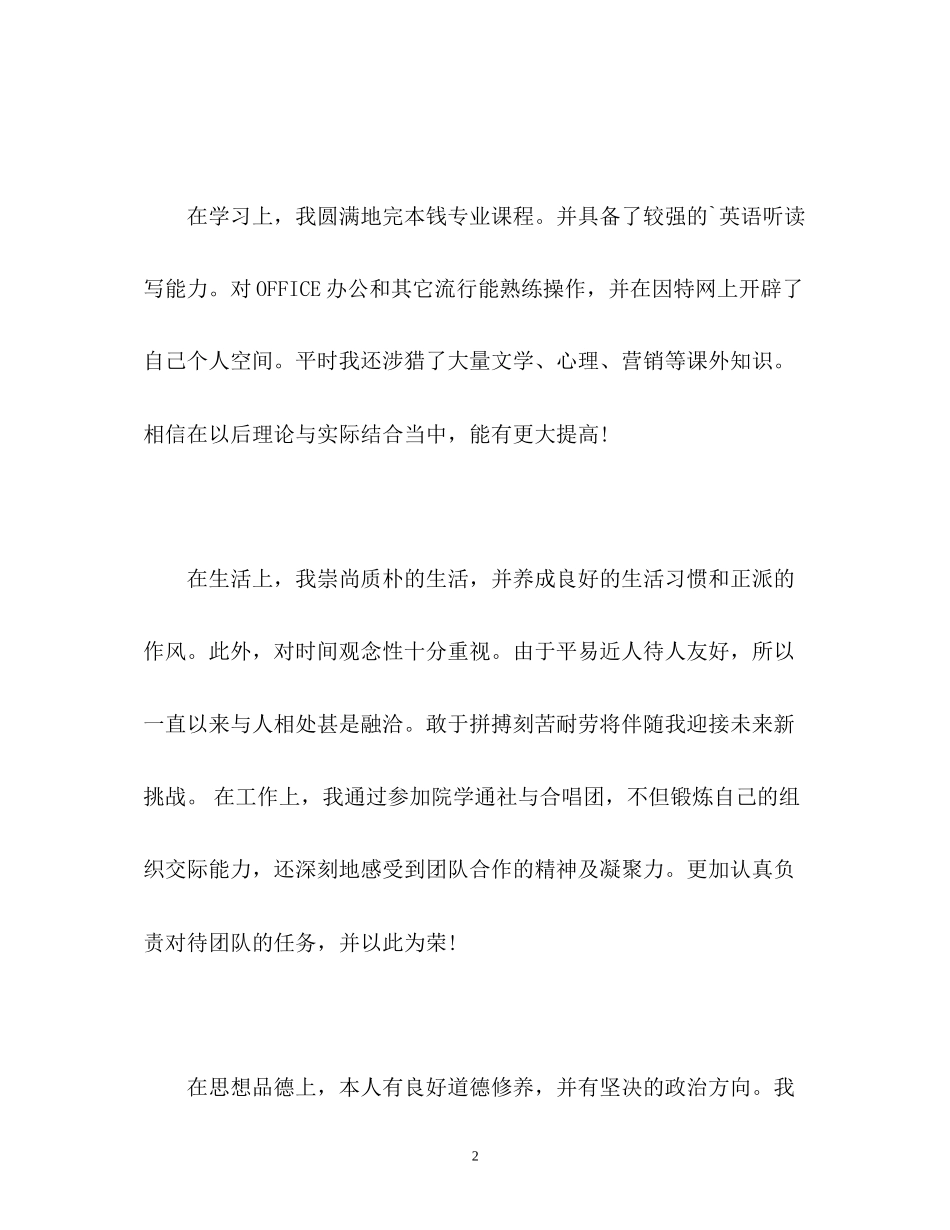 在学习上，我圆满地完本钱专业课程。并具备了较强的`英语听读写能力。对OFFICE办公和其它流行能熟练操作，并在因特网上开辟了自己个人空间。平时我还涉猎了大量文学、心理、营销等课外知识。相信在以后理论与实际结合当中，能有更大提高！

在生活上，我崇尚质朴的生活，并养成良好的生活习惯和正派的作风。此外，对时间观念性十分重视。由于平易近人待人友好，所以一直以来与人相处甚是融洽。敢于拼搏刻苦耐劳将伴随我迎接未来新挑战。 在工作上，我通过参加院学通社与合唱团，不但锻炼自己的组织交际能力，还深刻地感受到团队合作的精神及凝聚力。更加认真负责对待团队的任务，并以此为荣！

在思想品德上，本人有良好道德修养，并有坚决的政治方向。我

2